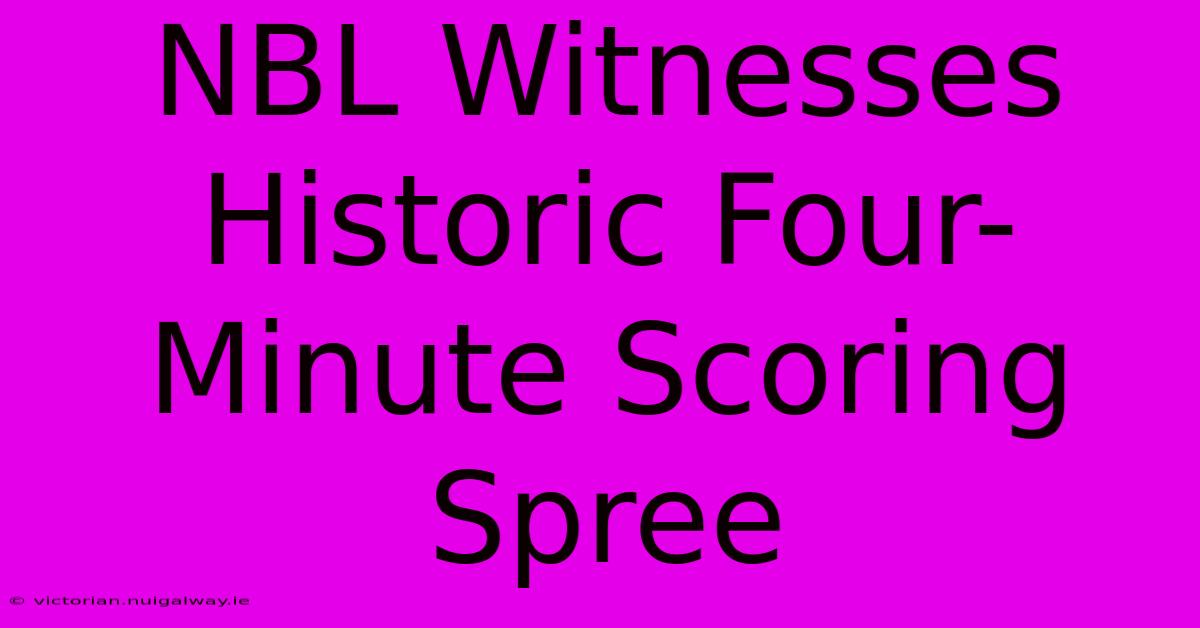 NBL Witnesses Historic Four-Minute Scoring Spree

© victorian.nuigalway.ie